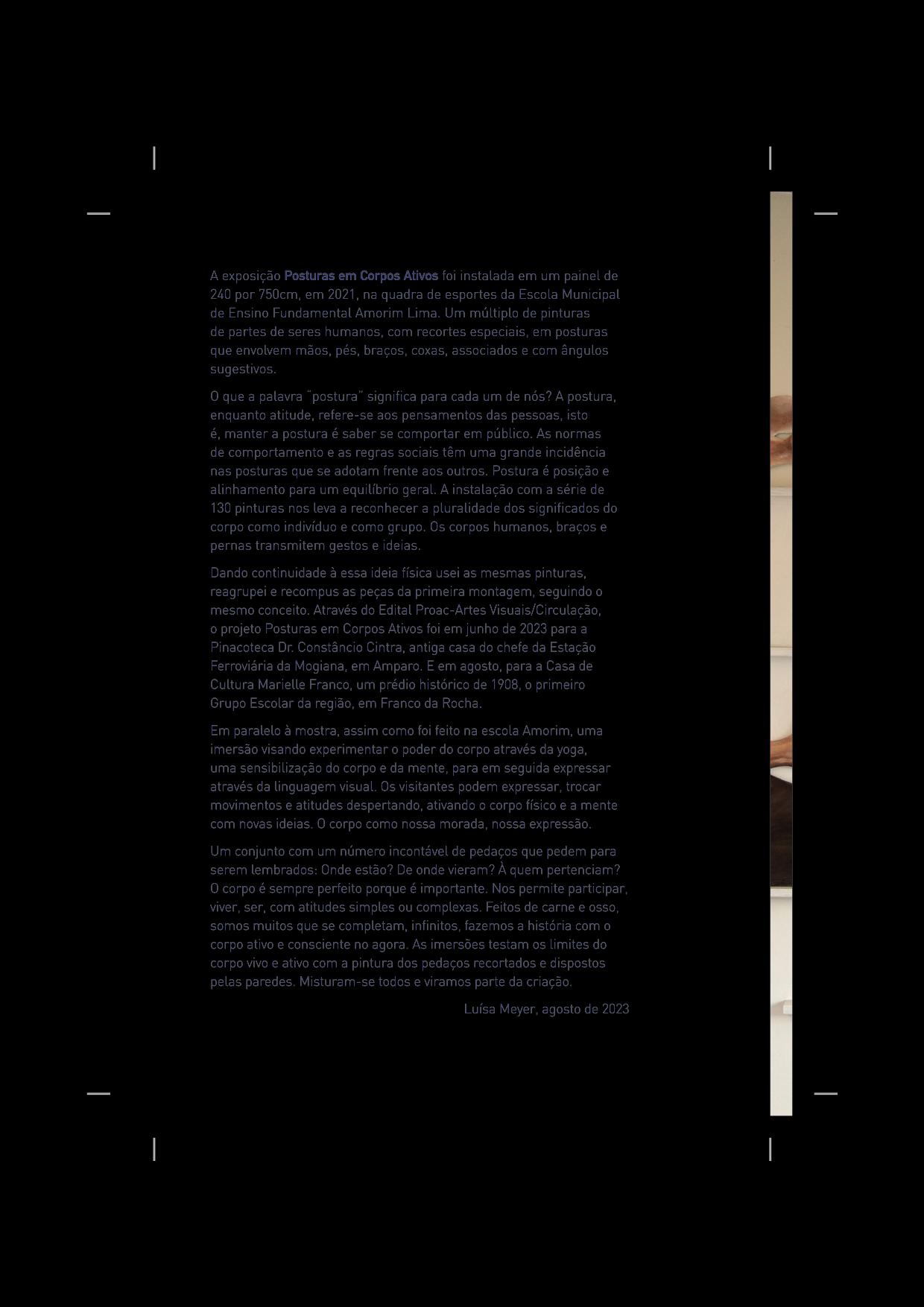 A exposição Posturas em Corpos Ativos foi instalada em um painel de 240 por 750cm, em 2021, na quadra de esportes da Escola Municipal de Ensino Fundamental Amorim Lima. Um múltiplo de pinturas de partes de seres humanos, com recortes especiais, em posturas que envolvem mãos, pés, braços, coxas, associados e com ângulos sugestivos.

O que a palavra "postura" significa para cada um de nós? A postura, enquanto atitude, refere-se aos pensamentos das pessoas, isto é, manter a postura é saber se comportar em público. As normas de comportamento e as regras sociais têm uma grande incidência nas posturas que se adotam frente aos outros. Postura é posição e alinhamento para um equilíbrio geral. A instalação com a série de 130 pinturas nos leva a reconhecer a pluralidade dos significados do corpo como indivíduo e como grupo. Os corpos humanos, braços e pernas transmitem gestos e ideias.

Dando continuidade à essa ideia física usei as mesmas pinturas, reagrupei e recompus as peças da primeira montagem, seguindo o mesmo conceito. Através do Edital Proac-Artes Visuais/Circulação, o projeto Posturas em Corpos Ativos foi em junho de 2023 para a Pinacoteca Dr. Constâncio Cintra, antiga casa do chefe da Estação Ferroviária da Mogiana, em Amparo. E em agosto, para a Casa de Cultura Marielle Franco, um prédio histórico de 1908, o primeiro Grupo Escolar da região, em Franco da Rocha.

Em paralelo à mostra, assim como foi feito na escola Amorim, uma imersão visando experimentar o poder do corpo através da yoga, uma sensibilização do corpo e da mente, para em seguida expressar através da linguagem visual. Os visitantes podem expressar, trocar movimentos e atitudes despertando, ativando o corpo físico e a mente com novas ideias. O corpo como nossa morada, nossa expressão.

Um conjunto com um número incontável de pedaços que pedem para serem lembrados: Onde estão? De onde vieram? À quem pertenciam? O corpo é sempre perfeito porque é importante. Nos permite participar, viver, ser, com atitudes simples ou complexas. Feitos de carne e osso, somos muitos que se completam, infinitos, fazemos a história com o corpo ativo e consciente no agora. As imersões testam os limites do corpo vivo e ativo com a pintura dos pedaços recortados e dispostos pelas paredes. Misturam-se todos e viramos parte da criação.

Luísa Meyer, agosto de 2023